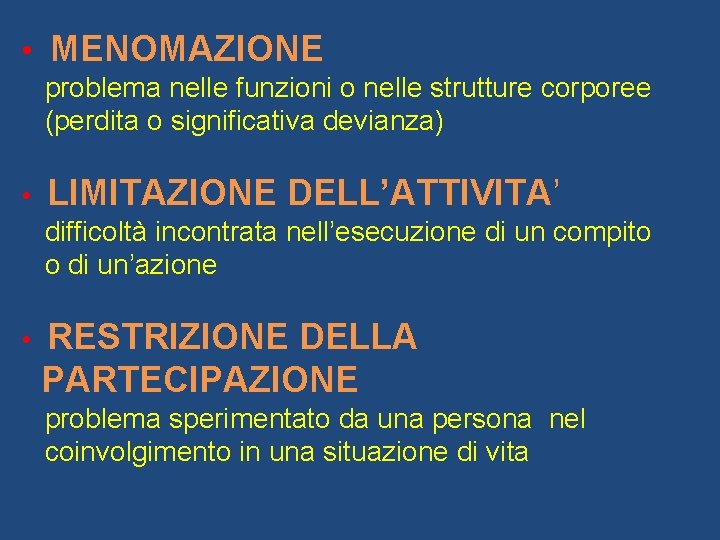 • MENOMAZIONE
problema nelle funzioni o nelle strutture corporee (perdita o significativa devianza)

• LIMITAZIONE DELL’ATTIVITA’
difficoltà incontrata nell’esecuzione di un compito o di un’azione

• RESTRIZIONE DELLA PARTECIPAZIONE
problema sperimentato da una persona nel coinvolgimento in una situazione di vita